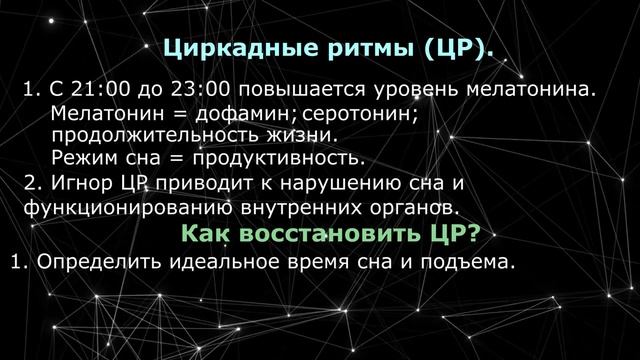 Циркадные ритмы (ЦР).

1. С 21:00 до 23:00 повышается уровень мелатонина.
Мелатонин = дофамин; серотонин; продолжительность жизни.
Режим сна = продуктивность.
2. Игнор ЦР приводит к нарушению сна и функционированию внутренних органов.

Как восстановить ЦР?

1. Определить идеальное время сна и подъема.